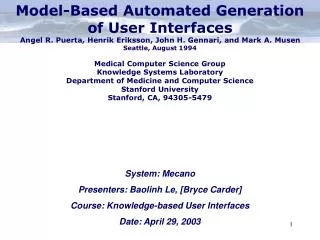 Model-Based Automated Generation of User Interfaces

Angel R. Puerta, Henrik Eriksson, John H. Gennari, and Mark A. Musen
Seattle, August 1994

Medical Computer Science Group
Knowledge Systems Laboratory
Department of Medicine and Computer Science
Stanford University
Stanford, CA, 94305-5479

System: Mecano

Presenters: Baolinh Le, [Bryce Carder]

Course: Knowledge-based User Interfaces

Date: April 29, 2003

1